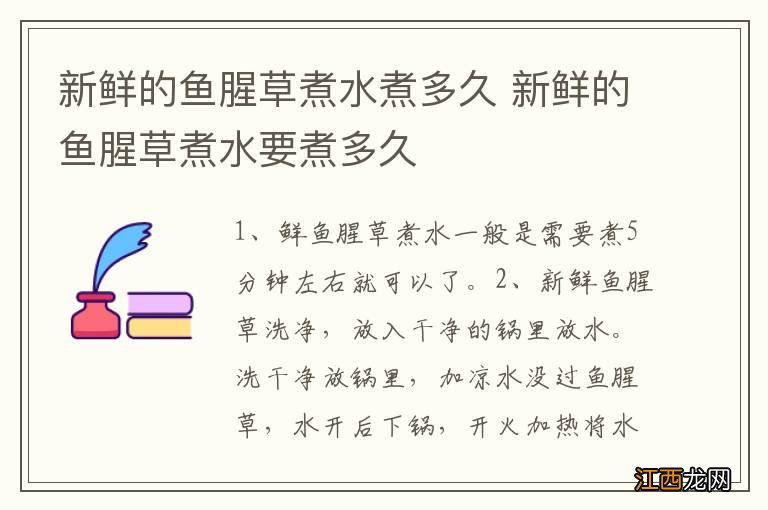 新鲜的鱼腥草煮水煮多久 新鲜的鱼腥草煮水要煮多久

1、鲜鱼腥草煮水一般是需要煮5分钟左右就可以了。2、新鲜鱼腥草洗净，放入干净的锅里放水。洗干净放锅里，加凉水没过鱼腥草，水开后下锅，开火加热将水

江西龙网